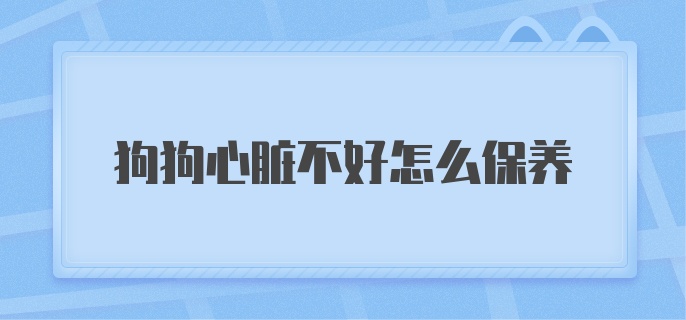 狗狗心脏不好怎么保养